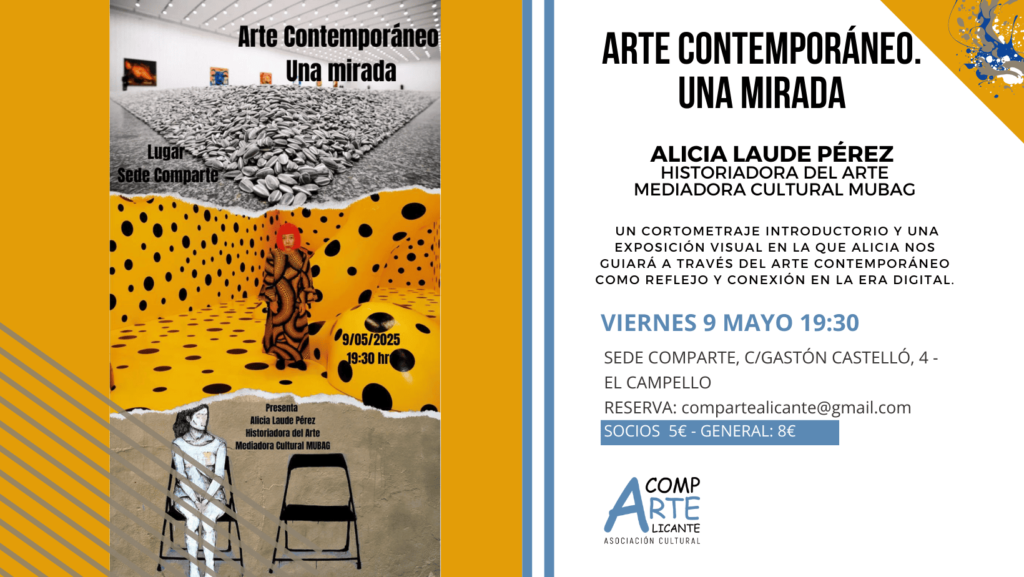 Arte Contemporáneo
Una mirada

Lugar
Sede Comparte

9/05/2025
19:30 hr

Presenta
Alicia Laude Pérez
Historiadora del Arte
Mediadora Cultural MUBAG

ARTE CONTEMPORÁNEO.
UNA MIRADA

ALICIA LAUDE PÉREZ
HISTORIADORA DEL ARTE
MEDIADORA CULTURAL MUBAG

UN CORTOMETRAJE INTRODUCTORIO Y UNA EXPOSICIÓN VISUAL EN LA QUE ALICIA NOS GUIARÁ A TRAVÉS DEL ARTE CONTEMPORÁNEO COMO REFLEJO Y CONEXIÓN EN LA ERA DIGITAL.

VIERNES 9 MAYO 19:30

SEDE COMPARTE, C/GASTÓN CASTELLÓ, 4 - EL CAMPELLO
RESERVA: compartealicante@gmail.com
SOCIOS 5€ - GENERAL: 8€

COMP
ARTE
ALICANTE
ASOCIACIÓN CULTURAL